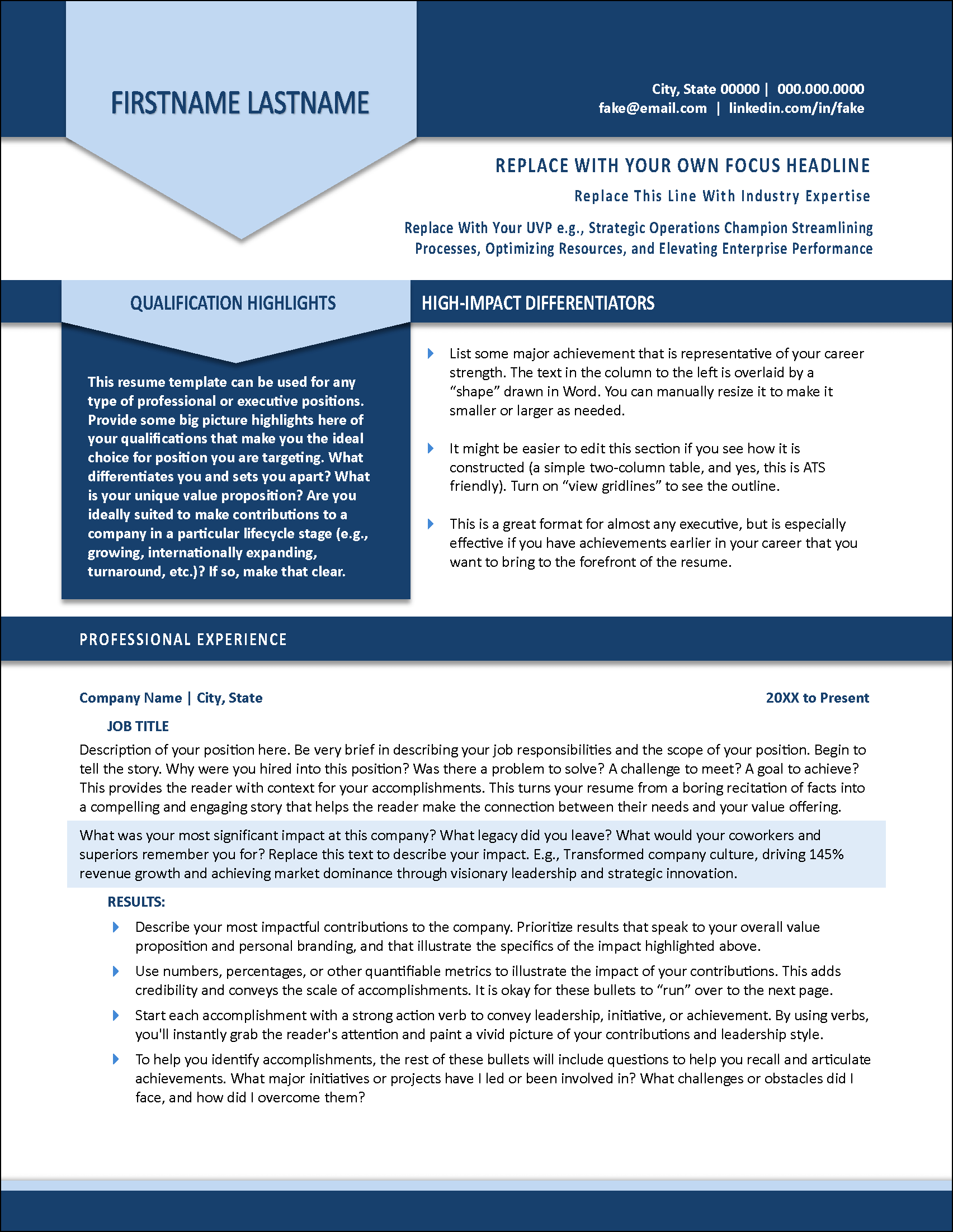 FIRSTNAME LASTNAME

City, State 00000 | 000.000.0000
fake@email.com | linkedin.com/in/fake

REPLACE WITH YOUR OWN FOCUS HEADLINE

Replace This Line With Industry Expertise

Replace With Your UVP e.g., Strategic Operations Champion Streamlining Processes, Optimizing Resources, and Elevating Enterprise Performance

QUALIFICATION HIGHLIGHTS

This resume template can be used for any type of professional or executive positions. Provide some big picture highlights here of your qualifications that make you the ideal choice for position you are targeting. What differentiates you and sets you apart? What is your unique value proposition? Are you ideally suited to make contributions to a company in a particular lifecycle stage (e.g., growing, internationally expanding, turnaround, etc.)? If so, make that clear.

HIGH-IMPACT DIFFERENTIATORS

List some major achievement that is representative of your career strength. The text in the column to the left is overlaid by a “shape” drawn in Word. You can manually resize it to make it smaller or larger as needed.

It might be easier to edit this section if you see how it is constructed (a simple two-column table, and yes, this is ATS friendly). Turn on “view gridlines” to see the outline.

This is a great format for almost any executive, but is especially effective if you have achievements earlier in your career that you want to bring to the forefront of the resume.

PROFESSIONAL EXPERIENCE

Company Name | City, State

20XX to Present

JOB TITLE

Description of your position here. Be very brief in describing your job responsibilities and the scope of your position. Begin to tell the story. Why were you hired into this position? Was there a problem to solve? A challenge to meet? A goal to achieve? This provides the reader with context for your accomplishments. This turns your resume from a boring recitation of facts into a compelling and engaging story that helps the reader make the connection between their needs and your value offering.

What was your most significant impact at this company? What legacy did you leave? What would your coworkers and superiors remember you for? Replace this text to describe your impact. E.g., Transformed company culture, driving 145% revenue growth and achieving market dominance through visionary leadership and strategic innovation.

RESULTS:

Describe your most impactful contributions to the company. Prioritize results that speak to your overall value proposition and personal branding, and that illustrate the specifics of the impact highlighted above.

Use numbers, percentages, or other quantifiable metrics to illustrate the impact of your contributions. This adds credibility and conveys the scale of accomplishments. It is okay for these bullets to “run” over to the next page.

Start each accomplishment with a strong action verb to convey leadership, initiative, or achievement. By using verbs, you'll instantly grab the reader's attention and paint a vivid picture of your contributions and leadership style.

To help you identify accomplishments, the rest of these bullets will include questions to help you recall and articulate achievements. What major initiatives or projects have I led or been involved in? What challenges or obstacles did I face, and how did I overcome them?